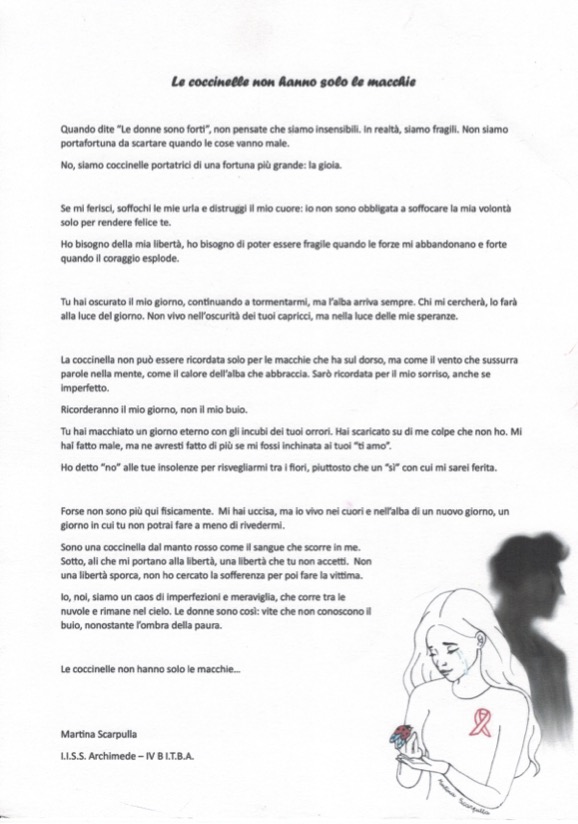 Le coccinelle non hanno solo le macchie

Quando dite "Le donne sono forti", non pensate che siamo insensibili. In realtà, siamo fragili. Non siamo portafortuna da scartare quando le cose vanno male.

No, siamo coccinelle portatrici di una fortuna più grande: la gioia.

Se mi ferisci, soffochi le mie urla e distruggi il mio cuore: io non sono obbligata a soffocare la mia volontà solo per rendere felice te.

Ho bisogno della mia libertà, ho bisogno di poter essere fragile quando le forze mi abbandonano e forte quando il coraggio esplode.

Tu hai oscurato il mio giorno, continuando a tormentarmi, ma l'alba arriva sempre. Chi mi cercherà, lo farà alla luce del giorno. Non vivo nell'oscurità dei tuoi capricci, ma nella luce delle mie speranze.

La coccinella non può essere ricordata solo per le macchie che ha sul dorso, ma come il vento che sussurra parole nella mente, come il calore dell'alba che abbraccia. Sarò ricordata per il mio sorriso, anche se imperfetto.

Ricorderanno il mio giorno, non il mio buio.

Tu hai macchiato un giorno eterno con gli incubi dei tuoi orrori. Hai scaricato su di me colpe che non ho. Mi hai fatto male, ma ne avresti fatto di più se mi fossi inchinata ai tuoi "ti amo".

Ho detto "no" alle tue insolenze per risvegliarmi tra i fiori, piuttosto che un "sì" con cui mi sarei ferita.

Forse non sono più qui fisicamente. Mi hai uccisa, ma io vivo nei cuori e nell'alba di un nuovo giorno, un giorno in cui tu non potrai fare a meno di rivedermi.

Sono una coccinella dal manto rosso come il sangue che scorre in me. Sotto, ali che mi portano alla libertà, una libertà che tu non accetti. Non una libertà sporca, non ho cercato la sofferenza per poi fare la vittima.

Io, noi, siamo un caos di imperfezioni e meraviglia, che corre tra le nuvole e rimane nel cielo. Le donne sono così: vite che non conoscono il buio, nonostante l'ombra della paura.

Le coccinelle non hanno solo le macchie...

Martina Scarpulla

I.I.S.S. Archimede – IV B I.T.B.A.

Martina Scarpulla